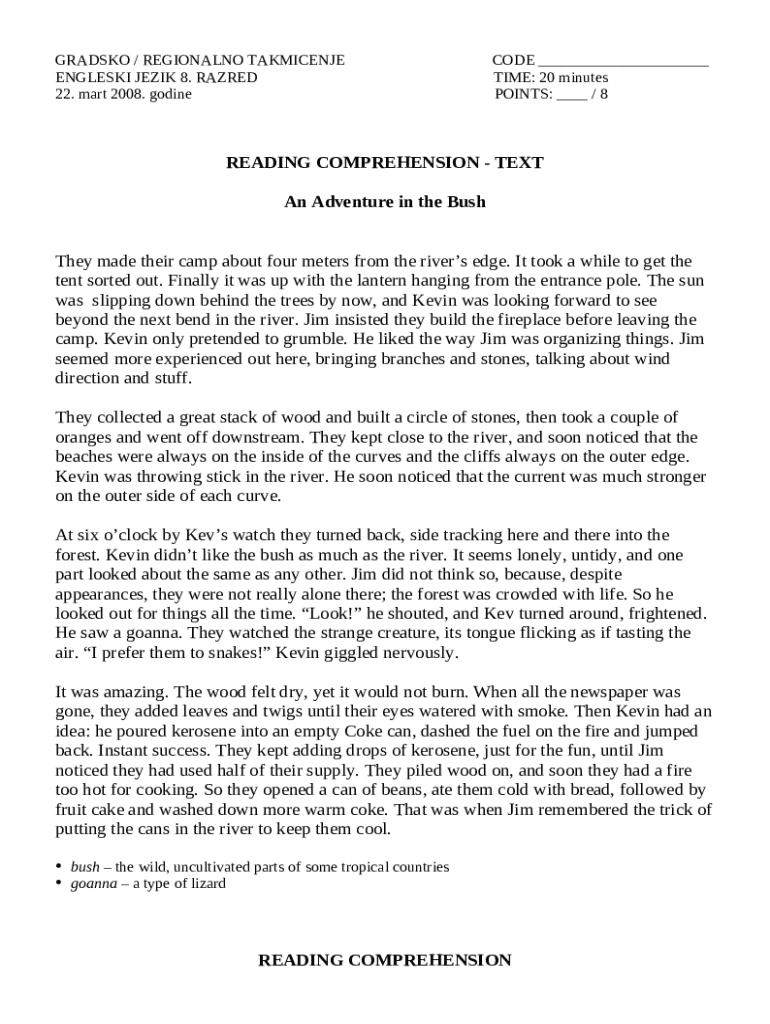 GRADSKO / REGIONALNO TAKMICENJE
ENGLESKI JEZIK 8. RAZRED
22. mart 2008. godine

CODE ____
TIME: 20 minutes
POINTS: ____ / 8

READING COMPREHENSION - TEXT

An Adventure in the Bush

They made their camp about four meters from the river's edge. It took a while to get the tent sorted out. Finally it was up with the lantern hanging from the entrance pole. The sun was slipping down behind the trees by now, and Kevin was looking forward to see beyond the next bend in the river. Jim insisted they build the fireplace before leaving the camp. Kevin only pretended to grumble. He liked the way Jim was organizing things. Jim seemed more experienced out here, bringing branches and stones, talking about wind direction and stuff.

They collected a great stack of wood and built a circle of stones, then took a couple of oranges and went off downstream. They kept close to the river, and soon noticed that the beaches were always on the inside of the curves and the cliffs always on the outer edge. Kevin was throwing stick in the river. He soon noticed that the current was much stronger on the outer side of each curve.

At six o'clock by Kev's watch they turned back, side tracking here and there into the forest. Kevin didn't like the bush as much as the river. It seems lonely, untidy, and one part looked about the same as any other. Jim did not think so, because, despite appearances, they were not really alone there; the forest was crowded with life. So he looked out for things all the time. "Look!" he shouted, and Kev turned around, frightened. He saw a goanna. They watched the strange creature, its tongue flicking as if tasting the air. "I prefer them to snakes!" Kevin giggled nervously.

It was amazing. The wood felt dry, yet it would not burn. When all the newspaper was gone, they added leaves and twigs until their eyes watered with smoke. Then Kevin had an idea: he poured kerosene into an empty Coke can, dashed the fuel on the fire and jumped back. Instant success. They kept adding drops of kerosene, just for the fun, until Jim noticed they had used half of their supply. They piled wood on, and soon they had a fire too hot for cooking. So they opened a can of beans, ate them cold with bread, followed by fruit cake and washed down more warm coke. That was when Jim remembered the trick of putting the cans in the river to keep them cool.

• bush – the wild, uncultivated parts of some tropical countries
• goanna – a type of lizard

READING COMPREHENSION